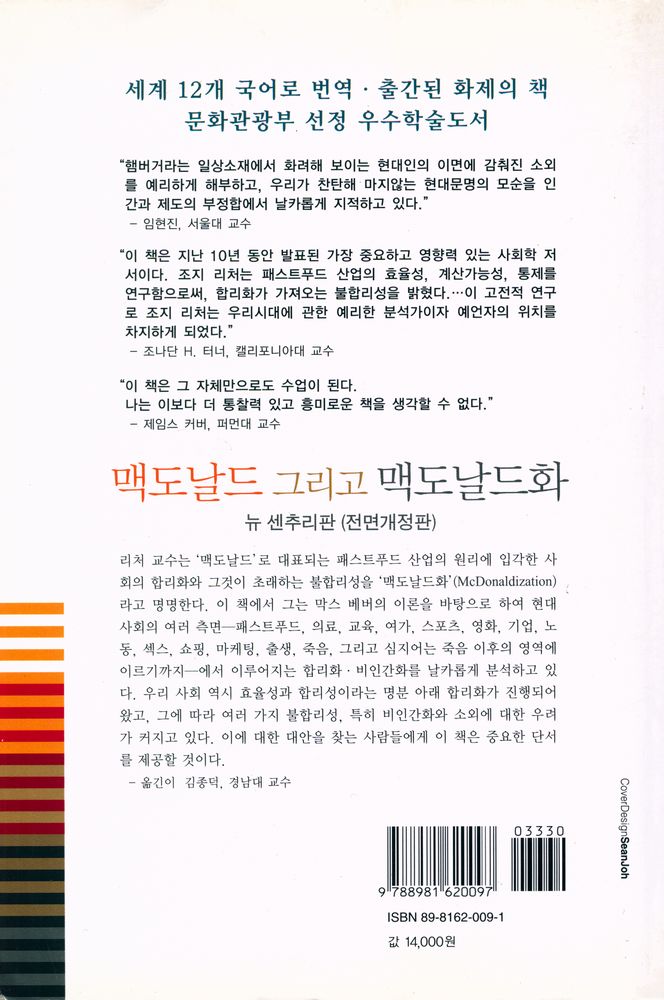 세계 12개 국어로 번역 · 출간된 화제의 책
문화관광부 선정 우수학술도서

"햄버거라는 일상소재에서 화려해 보이는 현대인의 이면에 감춰진 소외를 예리하게 해부하고, 우리가 찬탄해 마지않는 현대문명의 모순을 인간과 제도의 부정합에서 날카롭게 지적하고 있다."
– 임현진, 서울대 교수

"이 책은 지난 10년 동안 발표된 가장 중요하고 영향력 있는 사회학 저서이다. 조지 리처는 패스트푸드 산업의 효율성, 계산가능성, 통제를 연구함으로써, 합리화가 가져오는 불합리성을 밝혔다.…이 고전적 연구로 조지 리처는 우리시대에 관한 예리한 분석가이자 예언자의 위치를 차지하게 되었다."
– 조나단 H. 터너, 캘리포니아대 교수

"이 책은 그 자체만으로도 수업이 된다.
나는 이보다 더 통찰력 있고 흥미로운 책을 생각할 수 없다."
– 제임스 커버, 퍼먼대 교수

맥도날드 그리고 맥도날드화
뉴 센추리판 (전면개정판)

리처 교수는 '맥도날드'로 대표되는 패스트푸드 산업의 원리에 입각한 사회의 합리화와 그것이 초래하는 불합리성을 '맥도날드화'(McDonaldization)라고 명명한다. 이 책에서 그는 막스 베버의 이론을 바탕으로 하여 현대 사회의 여러 측면—패스트푸드, 의료, 교육, 여가, 스포츠, 영화, 기업, 노동, 섹스, 쇼핑, 마케팅, 출생, 죽음, 그리고 심지어는 죽음 이후의 영역에 이르기까지—에서 이루어지는 합리화 · 비인간화를 날카롭게 분석하고 있다. 우리 사회 역시 효율성과 합리성이라는 명분 아래 합리화가 진행되어 왔고, 그에 따라 여러 가지 불합리성, 특히 비인간화와 소외에 대한 우려가 커지고 있다. 이에 대한 대안을 찾는 사람들에게 이 책은 중요한 단서를 제공할 것이다.
– 옮긴이 김종덕, 경남대 교수

CoverDesign SeanJoh

03330
9 788981 620097
ISBN 89-8162-009-1
값 14,000원